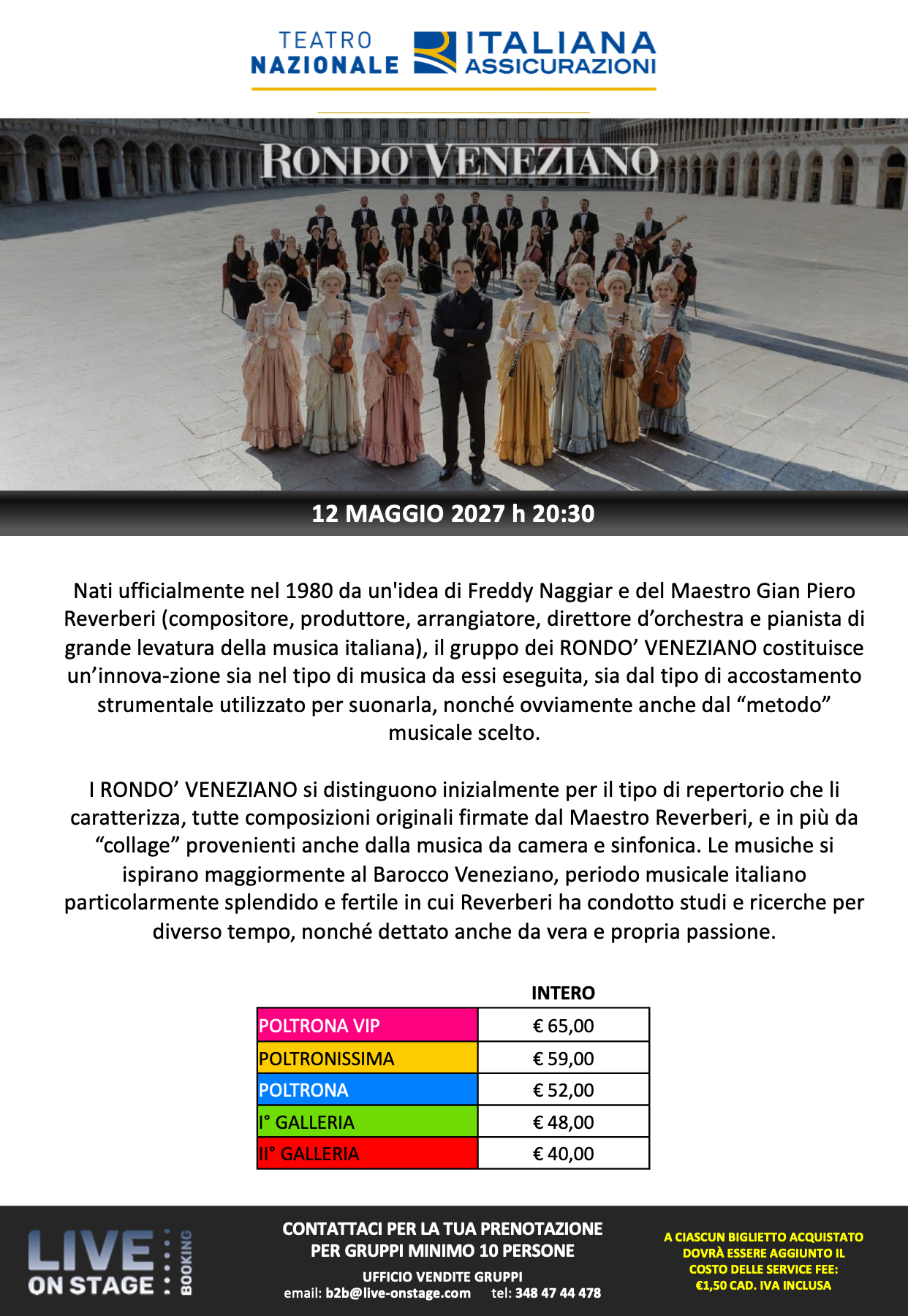 TEATRO NAZIONALE ITALIANA ASSICURAZIONI

RONDO' VENEZIANO

12 MAGGIO 2027 h 20:30

Nati ufficialmente nel 1980 da un'idea di Freddy Naggiar e del Maestro Gian Piero Reverberi (compositore, produttore, arrangiatore, direttore d’orchestra e pianista di grande levatura della musica italiana), il gruppo dei RONDO’ VENEZIANO costituisce un’innova-zione sia nel tipo di musica da essi eseguita, sia dal tipo di accostamento strumentale utilizzato per suonarla, nonché ovviamente anche dal “metodo” musicale scelto.

I RONDO’ VENEZIANO si distinguono inizialmente per il tipo di repertorio che li caratterizza, tutte composizioni originali firmate dal Maestro Reverberi, e in più da “collage” provenienti anche dalla musica da camera e sinfonica. Le musiche si ispirano maggiormente al Barocco Veneziano, periodo musicale italiano particolarmente splendido e fertile in cui Reverberi ha condotto studi e ricerche per diverso tempo, nonché dettato anche da vera e propria passione.

| | INTERO |
|---|---|
| POLTRONA VIP | € 65,00 |
| POLTRONISSIMA | € 59,00 |
| POLTRONA | € 52,00 |
| I° GALLERIA | € 48,00 |
| II° GALLERIA | € 40,00 |

LIVE ON STAGE BOOKING

CONTATTACI PER LA TUA PRENOTAZIONE
PER GRUPPI MINIMO 10 PERSONE
UFFICIO VENDITE GRUPPI
email: b2b@live-onstage.com tel: 348 47 44 478

A CIASCUN BIGLIETTO ACQUISTATO DOVRÀ ESSERE AGGIUNTO IL COSTO DELLE SERVICE FEE: €1,50 CAD. IVA INCLUSA